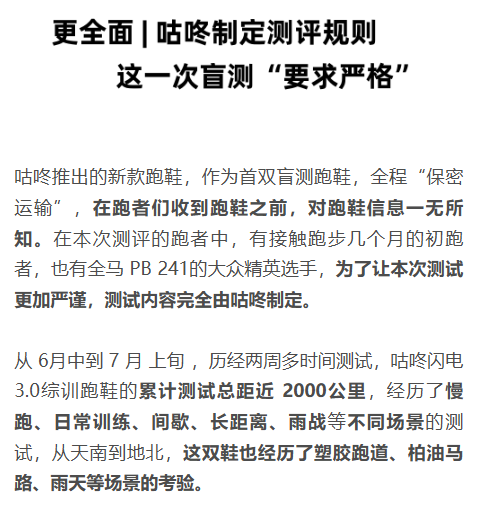 更全面 | 咕咚制定测评规则
这一次盲测“要求严格”

咕咚推出的新款跑鞋，作为首双盲测跑鞋，全程“保密运输”，在跑者们收到跑鞋之前，对跑鞋信息一无所知。在本次测评的跑者中，有接触跑步几个月的初跑者，也有全马 PB 241的大众精英选手，为了让本次测试更加严谨，测试内容完全由咕咚制定。

从 6月中到 7 月 上旬 ，历经两周多时间测试，咕咚闪电3.0综训跑鞋的累计测试总距近 2000公里，经历了慢跑、日常训练、间歇、长距离、雨战等不同场景的测试，从天南到地北，这双鞋也经历了塑胶跑道、柏油马路、雨天等场景的考验。